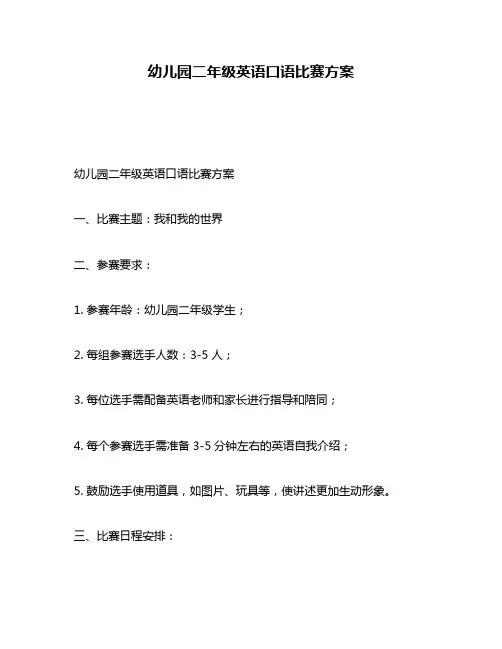 幼儿园二年级英语口语比赛方案

幼儿园二年级英语口语比赛方案

一、比赛主题：我和我的世界

二、参赛要求：

1. 参赛年龄：幼儿园二年级学生；

2. 每组参赛选手人数：3-5 人；

3. 每位选手需配备英语老师和家长进行指导和陪同；

4. 每个参赛选手需准备 3-5 分钟左右的英语自我介绍；

5. 鼓励选手使用道具，如图片、玩具等，使讲述更加生动形象。

三、比赛日程安排：